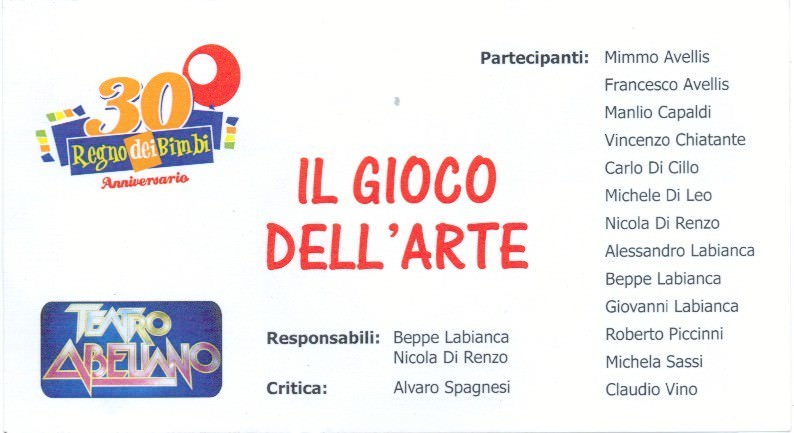 30
Regno dei Bimbi
Anniversario

TEATRO ABELIANO

IL GIOCO
DELL'ARTE

Responsabili: Beppe Labianca
Nicola Di Renzo

Critica: Alvaro Spagnesi

Partecipanti: Mimmo Avellis
Francesco Avellis
Manlio Capaldi
Vincenzo Chiatante
Carlo Di Cillo
Michele Di Leo
Nicola Di Renzo
Alessandro Labianca
Beppe Labianca
Giovanni Labianca
Roberto Piccinni
Michela Sassi
Claudio Vino